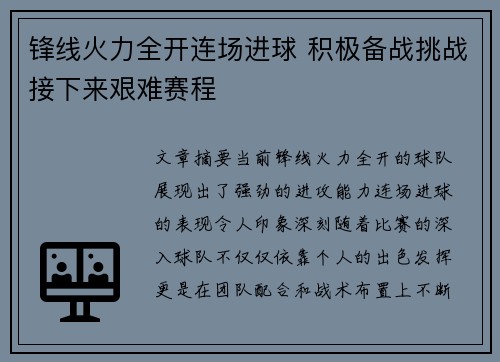 锋线火力全开连场进球 积极备战挑战接下来艰难赛程

文章摘要当前锋线火力全开的球队展现出了强劲的进攻能力连场进球的表现令人印象深刻随着比赛的深入球队不仅仅依靠个人的出色发挥更是在团队配合和战术布置上不断